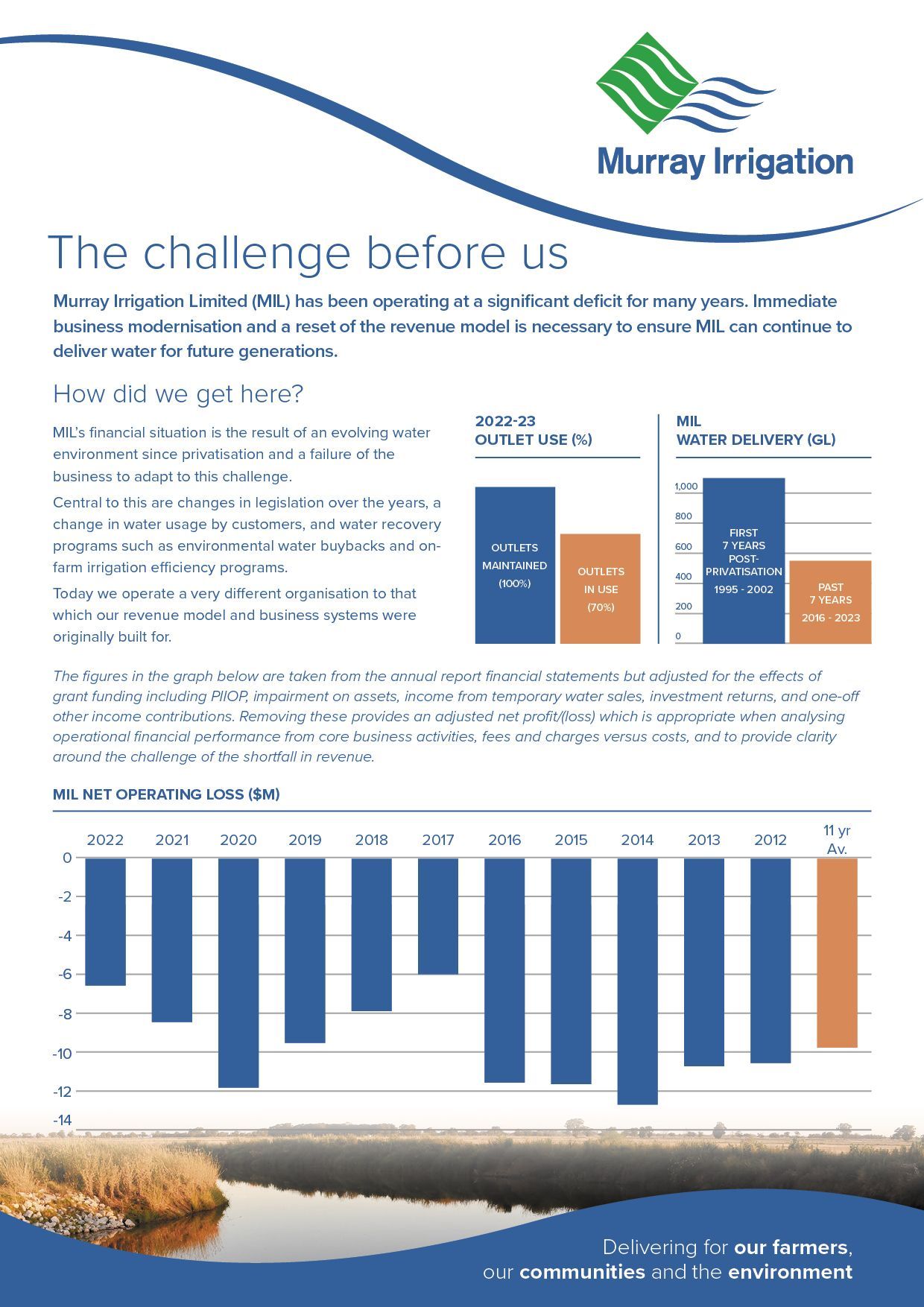 Murray Irrigation

The challenge before us

Murray Irrigation Limited (MIL) has been operating at a significant deficit for many years. Immediate business modernisation and a reset of the revenue model is necessary to ensure MIL can continue to deliver water for future generations.

How did we get here?

MIL's financial situation is the result of an evolving water environment since privatisation and a failure of the business to adapt to this challenge.

Central to this are changes in legislation over the years, a change in water usage by customers, and water recovery programs such as environmental water buybacks and on-farm irrigation efficiency programs.

Today we operate a very different organisation to that which our revenue model and business systems were originally built for.

2022-23
OUTLET USE (%)

OUTLETS MAINTAINED (100%)

OUTLETS IN USE (70%)

MIL
WATER DELIVERY (GL)

1,000
800
600
400
200
0

FIRST 7 YEARS POST-PRIVATISATION 1995 - 2002

PAST 7 YEARS 2016 - 2023

The figures in the graph below are taken from the annual report financial statements but adjusted for the effects of grant funding including PIIOP, impairment on assets, income from temporary water sales, investment returns, and one-off other income contributions. Removing these provides an adjusted net profit/(loss) which is appropriate when analysing operational financial performance from core business activities, fees and charges versus costs, and to provide clarity around the challenge of the shortfall in revenue.

MIL NET OPERATING LOSS ($M)

2022 2021 2020 2019 2018 2017 2016 2015 2014 2013 2012 11 yr Av.

0
-2
-4
-6
-8
-10
-12
-14

Delivering for our farmers, our communities and the environment